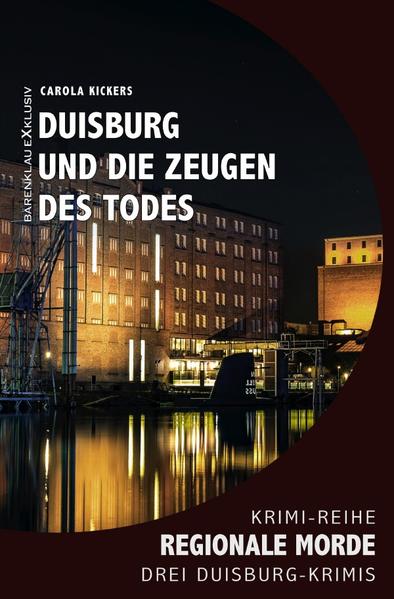 BÄRENKLAU EXKLUSIV

CAROLA KICKERS

DUISBURG UND DIE ZEUGEN DES TODES

KRIMI-REIHE
REGIONALE MORDE
DREI DUISBURG-KRIMIS